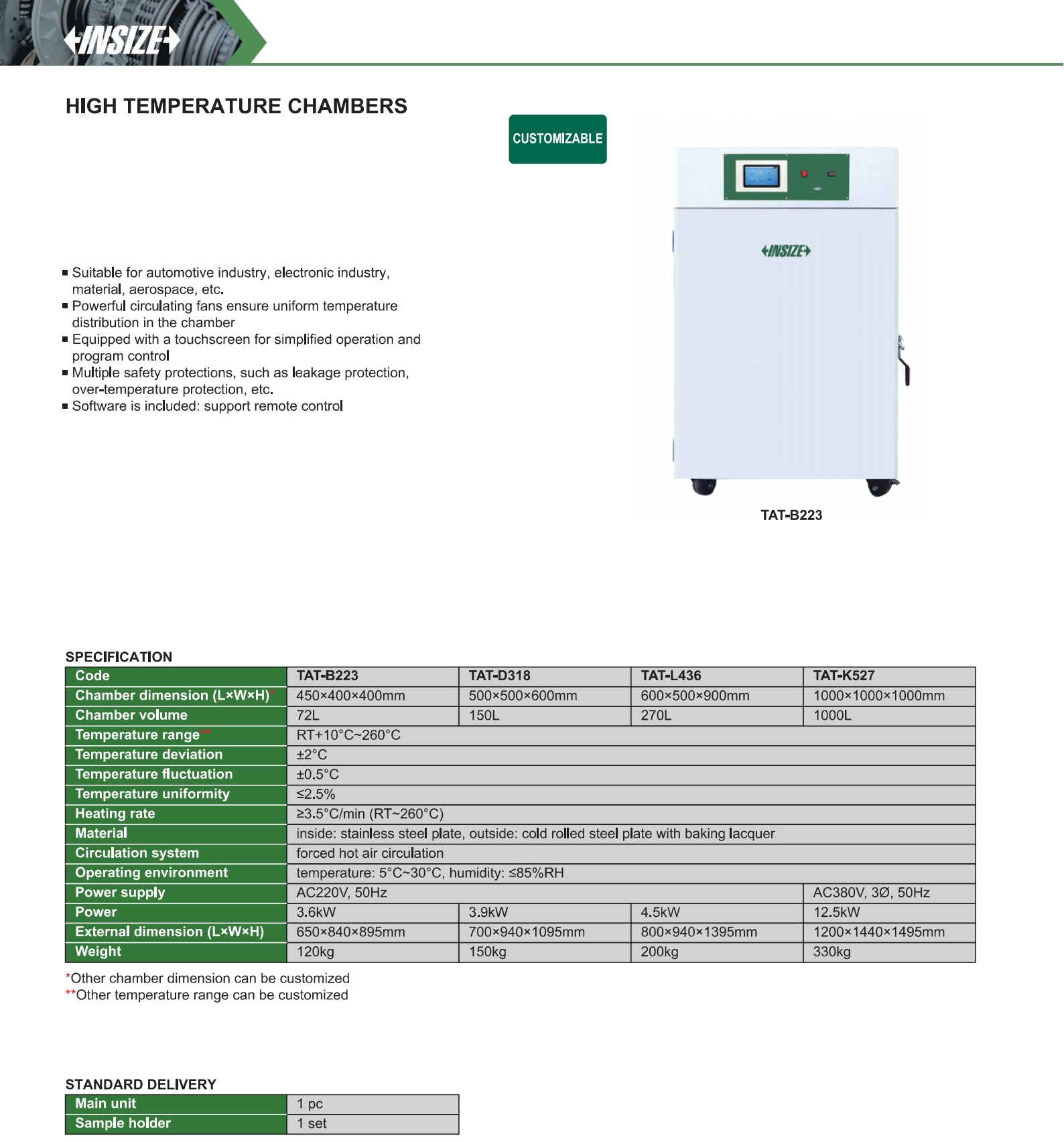 INSIZE

HIGH TEMPERATURE CHAMBERS

CUSTOMIZABLE

■ Suitable for automotive industry, electronic industry, material, aerospace, etc.
■ Powerful circulating fans ensure uniform temperature distribution in the chamber
■ Equipped with a touchscreen for simplified operation and program control
■ Multiple safety protections, such as leakage protection, over-temperature protection, etc.
■ Software is included: support remote control

INSIZE

TAT-B223

SPECIFICATION

| Code | TAT-B223 | TAT-D318 | TAT-L436 | TAT-K527 |
|---|---|---|---|---|
| Chamber dimension (L×W×H)* | 450×400×400mm | 500×500×600mm | 600×500×900mm | 1000×1000×1000mm |
| Chamber volume | 72L | 150L | 270L | 1000L |
| Temperature range** | RT+10°C~260°C | | | |
| Temperature deviation | ±2°C | | | |
| Temperature fluctuation | ±0.5°C | | | |
| Temperature uniformity | ≤2.5% | | | |
| Heating rate | ≥3.5°C/min (RT~260°C) | | | |
| Material | inside: stainless steel plate, outside: cold rolled steel plate with baking lacquer | | | |
| Circulation system | forced hot air circulation | | | |
| Operating environment | temperature: 5°C~30°C, humidity: ≤85%RH | | | |
| Power supply | AC220V, 50Hz | | | AC380V, 3Ø, 50Hz |
| Power | 3.6kW | 3.9kW | 4.5kW | 12.5kW |
| External dimension (L×W×H) | 650×840×895mm | 700×940×1095mm | 800×940×1395mm | 1200×1440×1495mm |
| Weight | 120kg | 150kg | 200kg | 330kg |

*Other chamber dimension can be customized
**Other temperature range can be customized

STANDARD DELIVERY

| Main unit | 1 pc |
|---|---|
| Sample holder | 1 set |